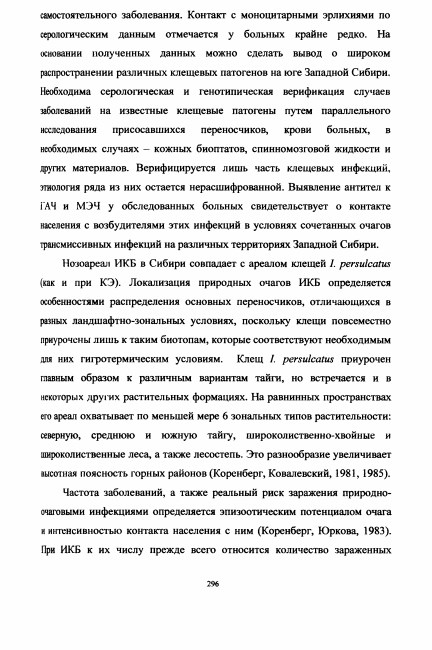 самостоятельного заболевания. Контакт с моноцитарными эрлихиями по серологическим данным отмечается у больных крайне редко. На основании полученных данных можно сделать вывод о широком распространении различных клещевых патогенов на юге Западной Сибири. Необходима серологическая и генотипическая верификация случаев заболеваний на известные клещевые патогены путем параллельного исследования присосавшихся переносчиков, крови больных, в необходимых случаях – кожных биоптатов, спинномозговой жидкости и других материалов. Верифицируется лишь часть клещевых инфекций, этиология ряда из них остается нерасшифрованной. Выявление антител к ГАЧ и МЭЧ у обследованных больных свидетельствует о контакте населения с возбудителями этих инфекций в условиях сочетанных очагов трансмиссивных инфекций на различных территориях Западной Сибири.

Нозоареал ИКБ в Сибири совпадает с ареалом клещей I. persulcatus (как и при КЭ). Локализация природных очагов ИКБ определяется особенностями распределения основных переносчиков, отличающихся в разных ландшафтно-зональных условиях, поскольку клещи повсеместно приурочены лишь к таким биотопам, которые соответствуют необходимым для них гигротермическим условиям. Клещ I. persulcatus приурочен главным образом к различным вариантам тайги, но встречается и в некоторых других растительных формациях. На равнинных пространствах его ареал охватывает по меньшей мере 6 зональных типов растительности: северную, среднюю и южную тайгу, широколиственно-хвойные и широколиственные леса, а также лесостепь. Это разнообразие увеличивает высотная поясность горных районов (Коренберг, Ковалевский, 1981, 1985).

Частота заболеваний, а также реальный риск заражения природно-очаговыми инфекциями определяется эпизоотическим потенциалом очага и интенсивностью контакта населения с ним (Коренберг, Юркова, 1983). При ИКБ к их числу прежде всего относится количество зараженных

296